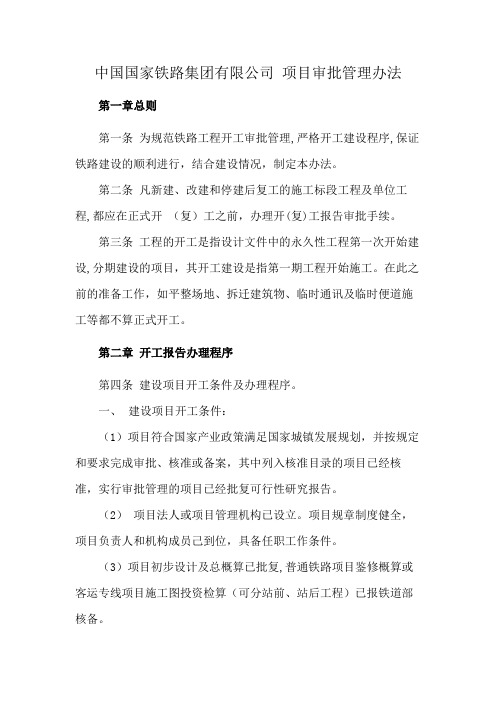 中国国家铁路集团有限公司 项目审批管理办法

第一章总则

第一条 为规范铁路工程开工审批管理,严格开工建设程序,保证铁路建设的顺利进行，结合建设情况，制定本办法。

第二条 凡新建、改建和停建后复工的施工标段工程及单位工程,都应在正式开 （复）工之前，办理开(复)工报告审批手续。

第三条 工程的开工是指设计文件中的永久性工程第一次开始建设,分期建设的项目，其开工建设是指第一期工程开始施工。在此之前的准备工作，如平整场地、拆迁建筑物、临时通讯及临时便道施工等都不算正式开工。

第二章 开工报告办理程序

第四条 建设项目开工条件及办理程序。

一、 建设项目开工条件:

（1）项目符合国家产业政策满足国家城镇发展规划，并按规定和要求完成审批、核准或备案，其中列入核准目录的项目已经核准，实行审批管理的项目已经批复可行性研究报告。

（2） 项目法人或项目管理机构已设立。项目规章制度健全，项目负责人和机构成员已到位，具备任职工作条件。

（3）项目初步设计及总概算已批复,普通铁路项目鉴修概算或客运专线项目施工图投资检算（可分站前、站后工程）已报铁道部核备。